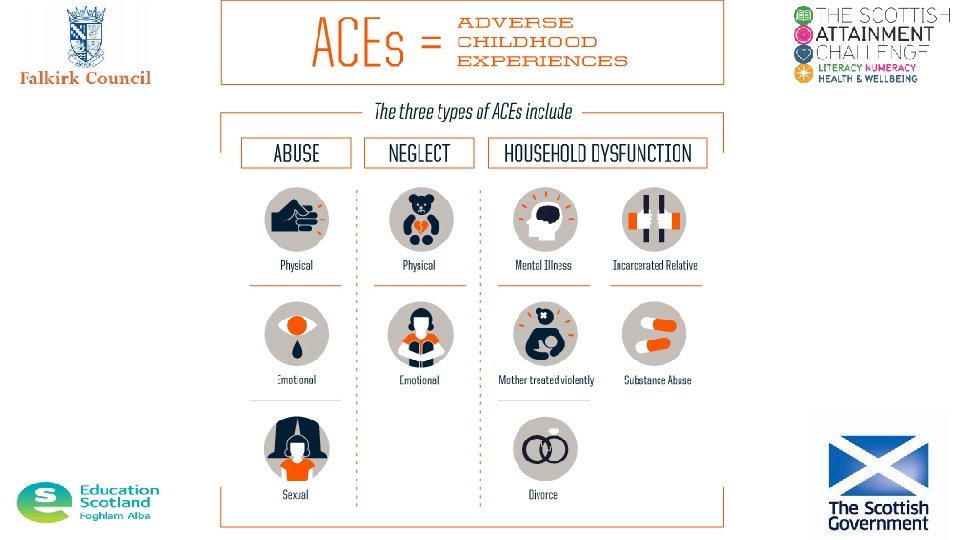 Falkirk Council

ACEs = ADVERSE CHILDHOOD EXPERIENCES

THE SCOTTISH ATTAINMENT CHALLENGE
LITERACY NUMERACY HEALTH & WELLBEING

The three types of ACEs include

ABUSE

Physical

Emotional

Sexual

NEGLECT

Physical

Emotional

HOUSEHOLD DYSFUNCTION

Mental Illness

Incarcerated Relative

Mother treated violently

Substance Abuse

Divorce

Education Scotland
Foghlam Alba

The Scottish Government